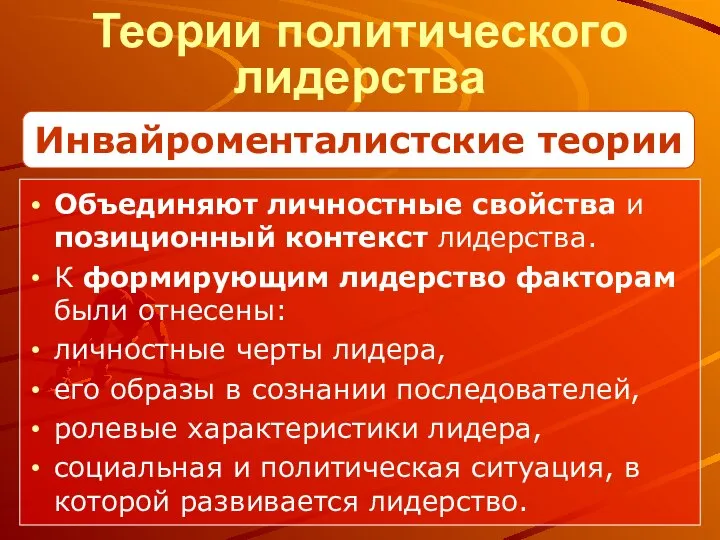 Теории политического лидерства

Инвайроменталистские теории

• Объединяют личностные свойства и позиционный контекст лидерства.
• К формирующим лидерство факторам были отнесены:
• личностные черты лидера,
• его образы в сознании последователей,
• ролевые характеристики лидера,
• социальная и политическая ситуация, в которой развивается лидерство.